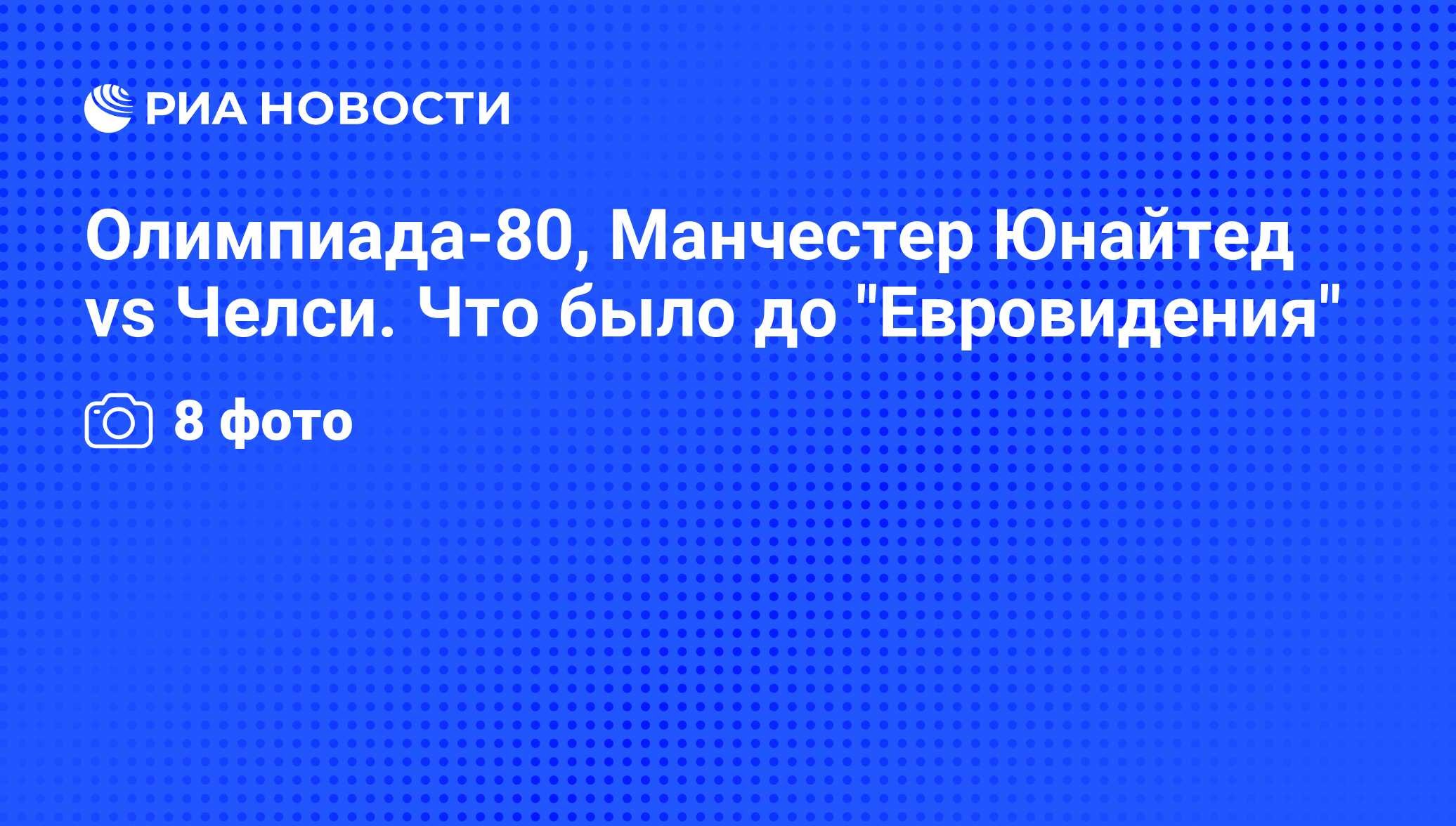 РИА НОВОСТИ

Олимпиада-80, Манчестер Юнайтед vs Челси. Что было до "Евровидения"

8 фото